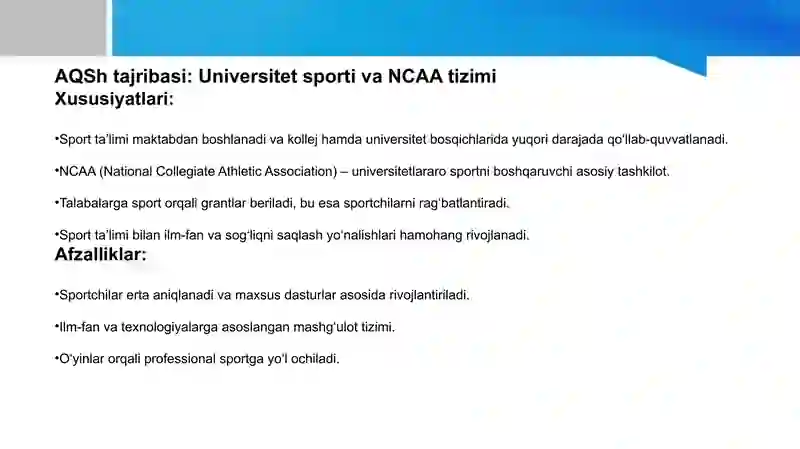 AQSh tajribasi: Universitet sporti va NCAA tizimi
Xususiyatlari:

•Sport ta'limi maktabdan boshlanadi va kollej hamda universitet bosqichlarida yuqori darajada qo'llab-quvvatlanadi.

•NCAA (National Collegiate Athletic Association) – universitetlararo sportni boshqaruvchi asosiy tashkilot.

•Talabalarga sport orqali grantlar beriladi, bu esa sportchilarni rag'batlantiradi.

•Sport ta'limi bilan ilm-fan va sog'liqni saqlash yo'nalishlari hamohang rivojlanadi.
Afzalliklar:

•Sportchilar erta aniqlanadi va maxsus dasturlar asosida rivojlantiriladi.

•Ilm-fan va texnologiyalarga asoslangan mashg'ulot tizimi.

•O'yinlar orqali professional sportga yo'l ochiladi.